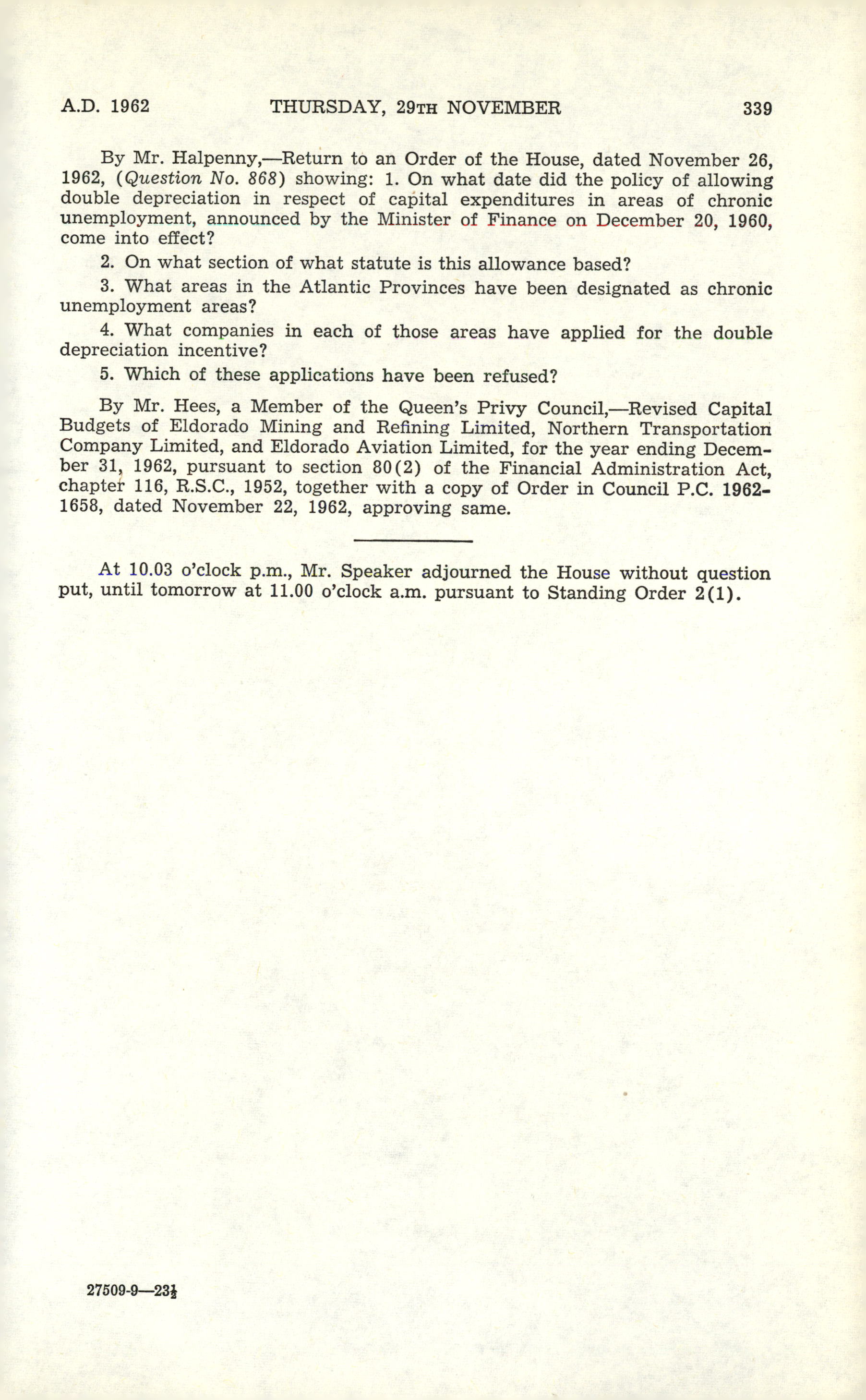 A.D. 1962 THURSDAY, 29TH NOVEMBER 339

By Mr. Halpenny,—Return to an Order of the House, dated November 26, 1962, (Question No. 868) showing: 1. On what date did the policy of allowing double depreciation in respect of capital expenditures in areas of chronic unemployment, announced by the Minister of Finance on December 20, 1960, come into effect?

2. On what section of what statute is this allowance based?

3. What areas in the Atlantic Provinces have been designated as chronic unemployment areas?

4. What companies in each of those areas have applied for the double depreciation incentive?

5. Which of these applications have been refused?

By Mr. Hees, a Member of the Queen's Privy Council,—Revised Capital Budgets of Eldorado Mining and Refining Limited, Northern Transportation Company Limited, and Eldorado Aviation Limited, for the year ending December 31, 1962, pursuant to section 80(2) of the Financial Administration Act, chapter 116, R.S.C., 1952, together with a copy of Order in Council P.C. 1962-1658, dated November 22, 1962, approving same.

At 10.03 o'clock p.m., Mr. Speaker adjourned the House without question put, until tomorrow at 11.00 o'clock a.m. pursuant to Standing Order 2(1).

27509-9—23$\frac{1}{2}$